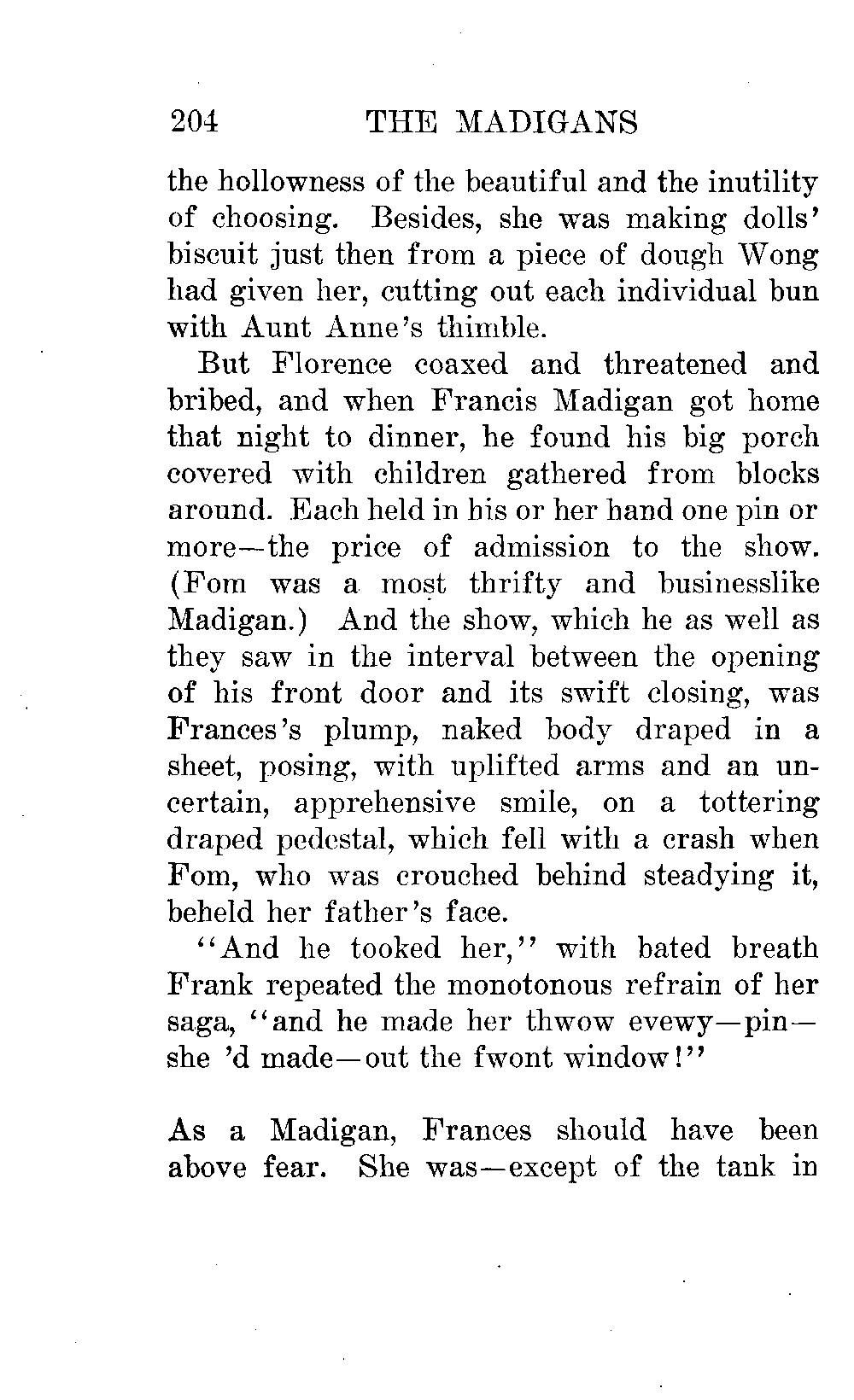 204 THE MADIGANS

the hollowness of the beautiful and the inutility of choosing. Besides, she was making dolls' biscuit just then from a piece of dough Wong had given her, cutting out each individual bun with Aunt Anne's thimble.

But Florence coaxed and threatened and bribed, and when Francis Madigan got home that night to dinner, he found his big porch covered with children gathered from blocks around. Each held in his or her hand one pin or more—the price of admission to the show. (Fom was a most thrifty and businesslike Madigan.) And the show, which he as well as they saw in the interval between the opening of his front door and its swift closing, was Frances's plump, naked body draped in a sheet, posing, with uplifted arms and an uncertain, apprehensive smile, on a tottering draped pedestal, which fell with a crash when Fom, who was crouched behind steadying it, beheld her father's face.

"And he tooked her," with bated breath Frank repeated the monotonous refrain of her saga, "and he made her thwow evewy—pin—she 'd made—out the fwont window!"

As a Madigan, Frances should have been above fear. She was—except of the tank in